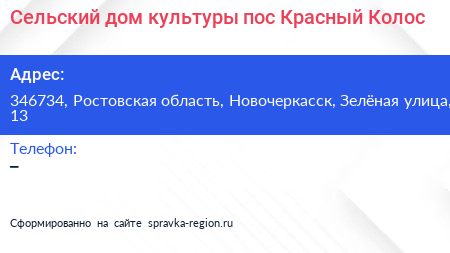 Сельский дом культуры пос Красный Колос

Адрес:

346734, Ростовская область, Новочеркасск, Зелёная улица, 13

Телефон:

–

Сформированно на сайте spravka-region.ru